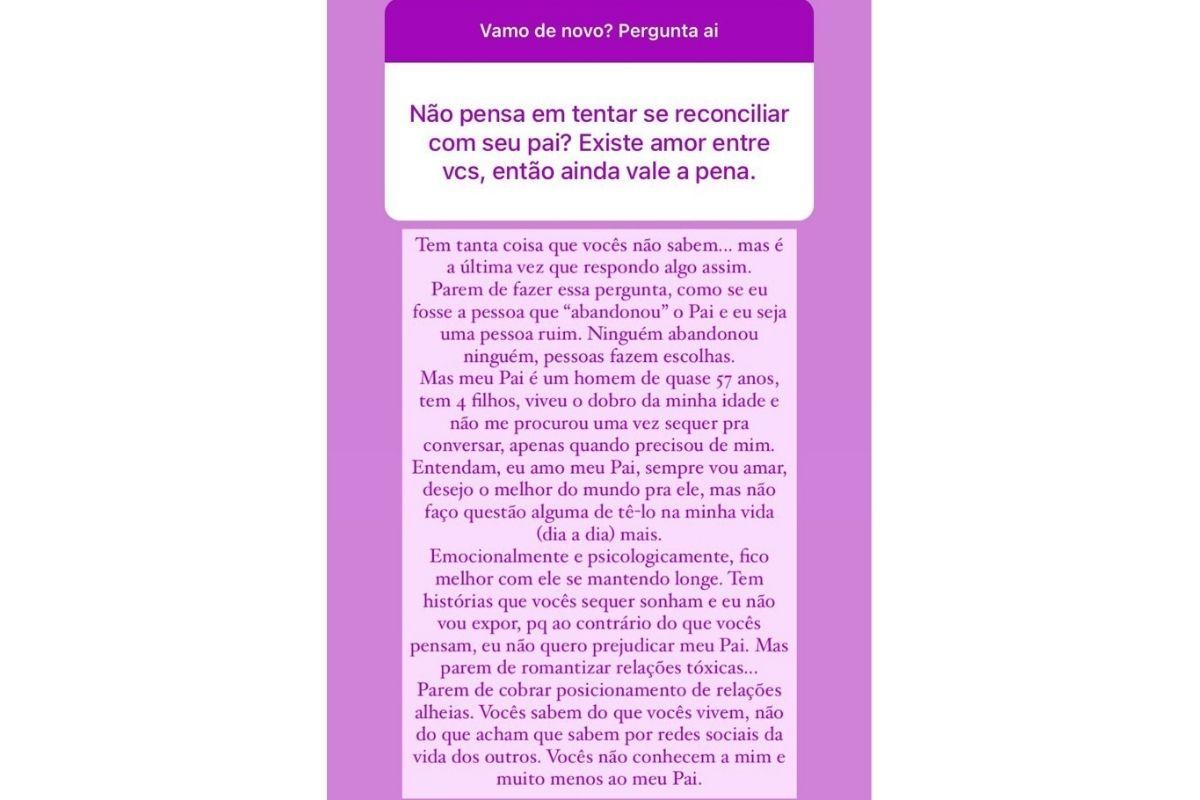 Vamo de novo? Pergunta ai

Não pensa em tentar se reconciliar com seu pai? Existe amor entre vcs, então ainda vale a pena.

Tem tanta coisa que vocês não sabem... mas é a última vez que respondo algo assim. Parem de fazer essa pergunta, como se eu fosse a pessoa que "abandonou" o Pai e eu seja uma pessoa ruim. Ninguém abandonou ninguém, pessoas fazem escolhas.
Mas meu Pai é um homem de quase 57 anos, tem 4 filhos, viveu o dobro da minha idade e não me procurou uma vez sequer pra conversar, apenas quando precisou de mim. Entendam, eu amo meu Pai, sempre vou amar, desejo o melhor do mundo pra ele, mas não faço questão alguma de tê-lo na minha vida (dia a dia) mais.
Emocionalmente e psicologicamente, fico melhor com ele se mantendo longe. Tem histórias que vocês sequer sonham e eu não vou expor, pq ao contrário do que vocês pensam, eu não quero prejudicar meu Pai. Mas parem de romantizar relações tóxicas... Parem de cobrar posicionamento de relações alheias. Vocês sabem do que vocês vivem, não do que acham que sabem por redes sociais da vida dos outros. Vocês não conhecem a mim e muito menos ao meu Pai.